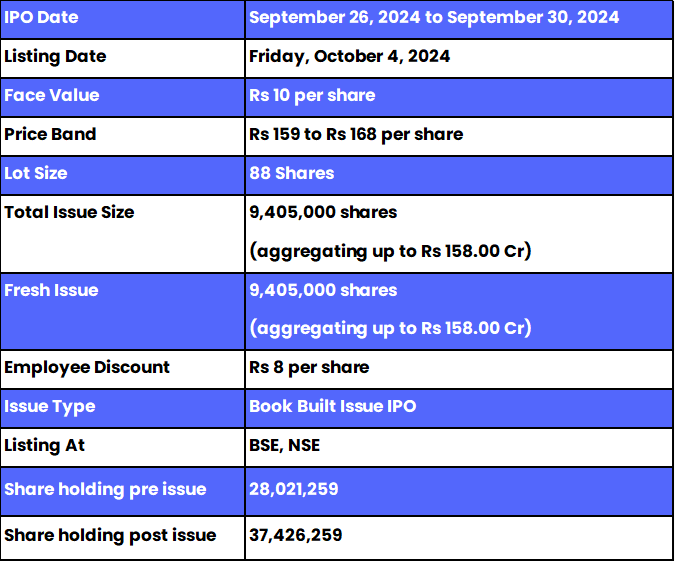 | IPO Date | September 26, 2024 to September 30, 2024 |
|---|---|
| Listing Date | Friday, October 4, 2024 |
| Face Value | Rs 10 per share |
| Price Band | Rs 159 to Rs 168 per share |
| Lot Size | 88 Shares |
| Total Issue Size | 9,405,000 shares (aggregating up to Rs 158.00 Cr) |
| Fresh Issue | 9,405,000 shares (aggregating up to Rs 158.00 Cr) |
| Employee Discount | Rs 8 per share |
| Issue Type | Book Built Issue IPO |
| Listing At | BSE, NSE |
| Share holding pre issue | 28,021,259 |
| Share holding post issue | 37,426,259 |